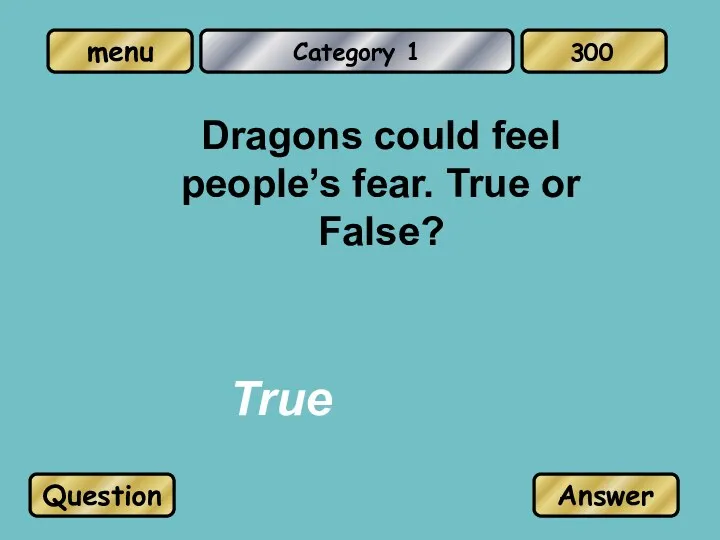 menu

Category 1

300

Dragons could feel people’s fear. True or False?

True

Question

Answer